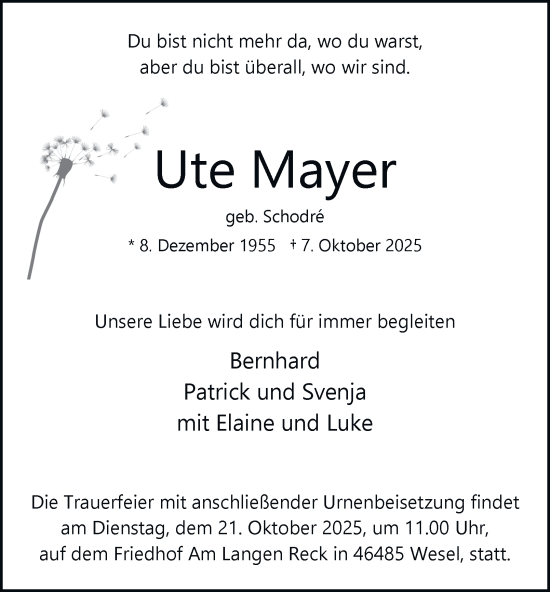 Du bist nicht mehr da, wo du warst,
aber du bist überall, wo wir sind.

Ute Mayer

geb. Schodré

* 8. Dezember 1955 † 7. Oktober 2025

Unsere Liebe wird dich für immer begleiten

Bernhard
Patrick und Svenja
mit Elaine und Luke

Die Trauerfeier mit anschließender Urnenbeisetzung findet am Dienstag, dem 21. Oktober 2025, um 11.00 Uhr, auf dem Friedhof Am Langen Reck in 46485 Wesel, statt.